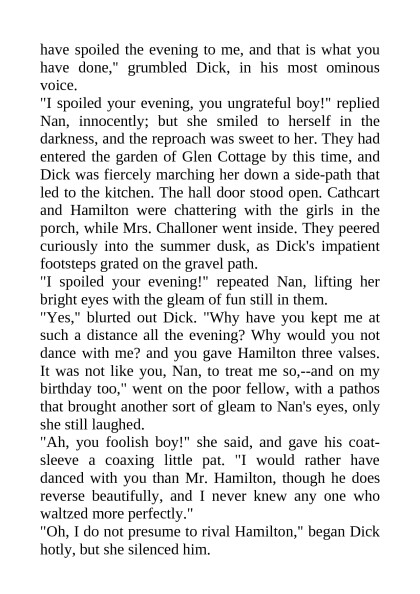 have spoiled the evening to me, and that is what you have done," grumbled Dick, in his most ominous voice.
"I spoiled your evening, you ungrateful boy!" replied Nan, innocently; but she smiled to herself in the darkness, and the reproach was sweet to her. They had entered the garden of Glen Cottage by this time, and Dick was fiercely marching her down a side-path that led to the kitchen. The hall door stood open. Cathcart and Hamilton were chattering with the girls in the porch, while Mrs. Challoner went inside. They peered curiously into the summer dusk, as Dick's impatient footsteps grated on the gravel path.
"I spoiled your evening!" repeated Nan, lifting her bright eyes with the gleam of fun still in them.
"Yes," blurted out Dick. "Why have you kept me at such a distance all the evening? Why would you not dance with me? and you gave Hamilton three valses. It was not like you, Nan, to treat me so,--and on my birthday too," went on the poor fellow, with a pathos that brought another sort of gleam to Nan's eyes, only she still laughed.
"Ah, you foolish boy!" she said, and gave his coat-sleeve a coaxing little pat. "I would rather have danced with you than Mr. Hamilton, though he does reverse beautifully, and I never knew any one who waltzed more perfectly."
"Oh, I do not presume to rival Hamilton," began Dick hotly, but she silenced him.